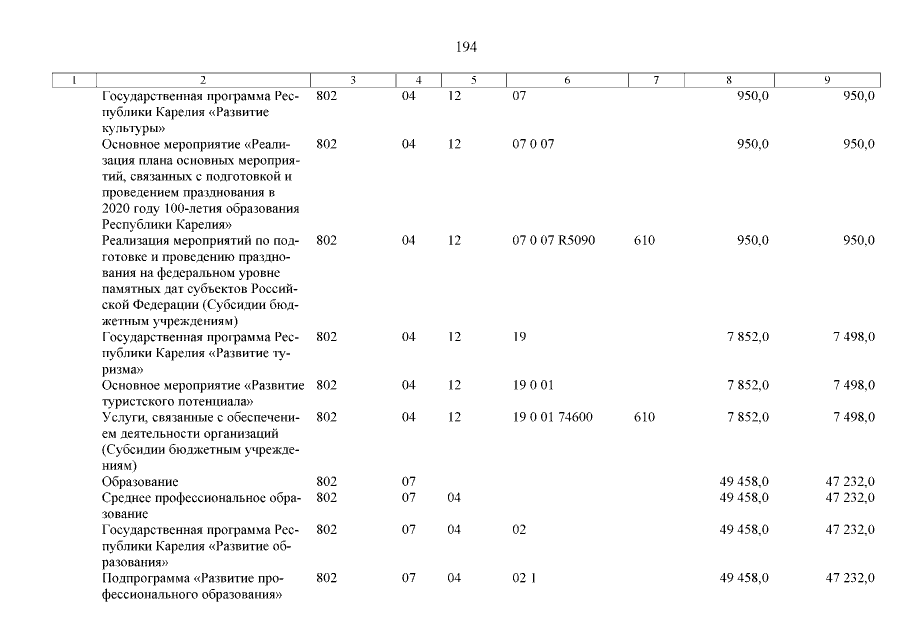 194

| 1 | 2 | 3 | 4 | 5 | 6 | 7 | 8 | 9 |
|---|---|---|---|---|---|---|---|---|
| | Государственная программа Республики Карелия «Развитие культуры» | 802 | 04 | 12 | 07 | | 950,0 | 950,0 |
| | Основное мероприятие «Реализация плана основных мероприятий, связанных с подготовкой и проведением празднования в 2020 году 100-летия образования Республики Карелия» | 802 | 04 | 12 | 07 0 07 | | 950,0 | 950,0 |
| | Реализация мероприятий по подготовке и проведению празднования на федеральном уровне памятных дат субъектов Российской Федерации (Субсидии бюджетным учреждениям) | 802 | 04 | 12 | 07 0 07 R5090 | 610 | 950,0 | 950,0 |
| | Государственная программа Республики Карелия «Развитие туризма» | 802 | 04 | 12 | 19 | | 7 852,0 | 7 498,0 |
| | Основное мероприятие «Развитие туристского потенциала» | 802 | 04 | 12 | 19 0 01 | | 7 852,0 | 7 498,0 |
| | Услуги, связанные с обеспечением деятельности организаций (Субсидии бюджетным учреждениям) | 802 | 04 | 12 | 19 0 01 74600 | 610 | 7 852,0 | 7 498,0 |
| | Образование | 802 | 07 | | | | 49 458,0 | 47 232,0 |
| | Среднее профессиональное образование | 802 | 07 | 04 | | | 49 458,0 | 47 232,0 |
| | Государственная программа Республики Карелия «Развитие образования» | 802 | 07 | 04 | 02 | | 49 458,0 | 47 232,0 |
| | Подпрограмма «Развитие профессионального образования» | 802 | 07 | 04 | 02 1 | | 49 458,0 | 47 232,0 |